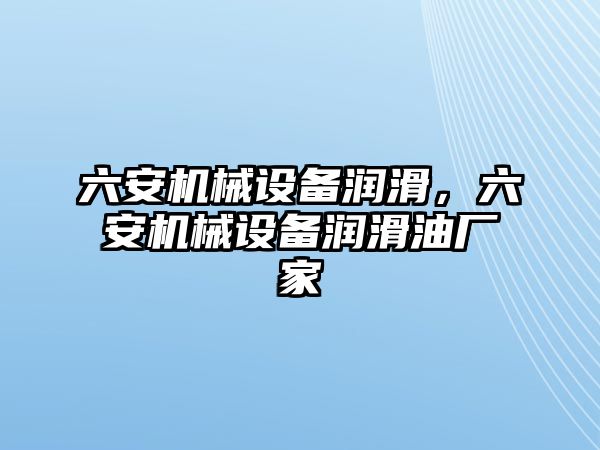 六安机械设备润滑，六安机械设备润滑油厂家